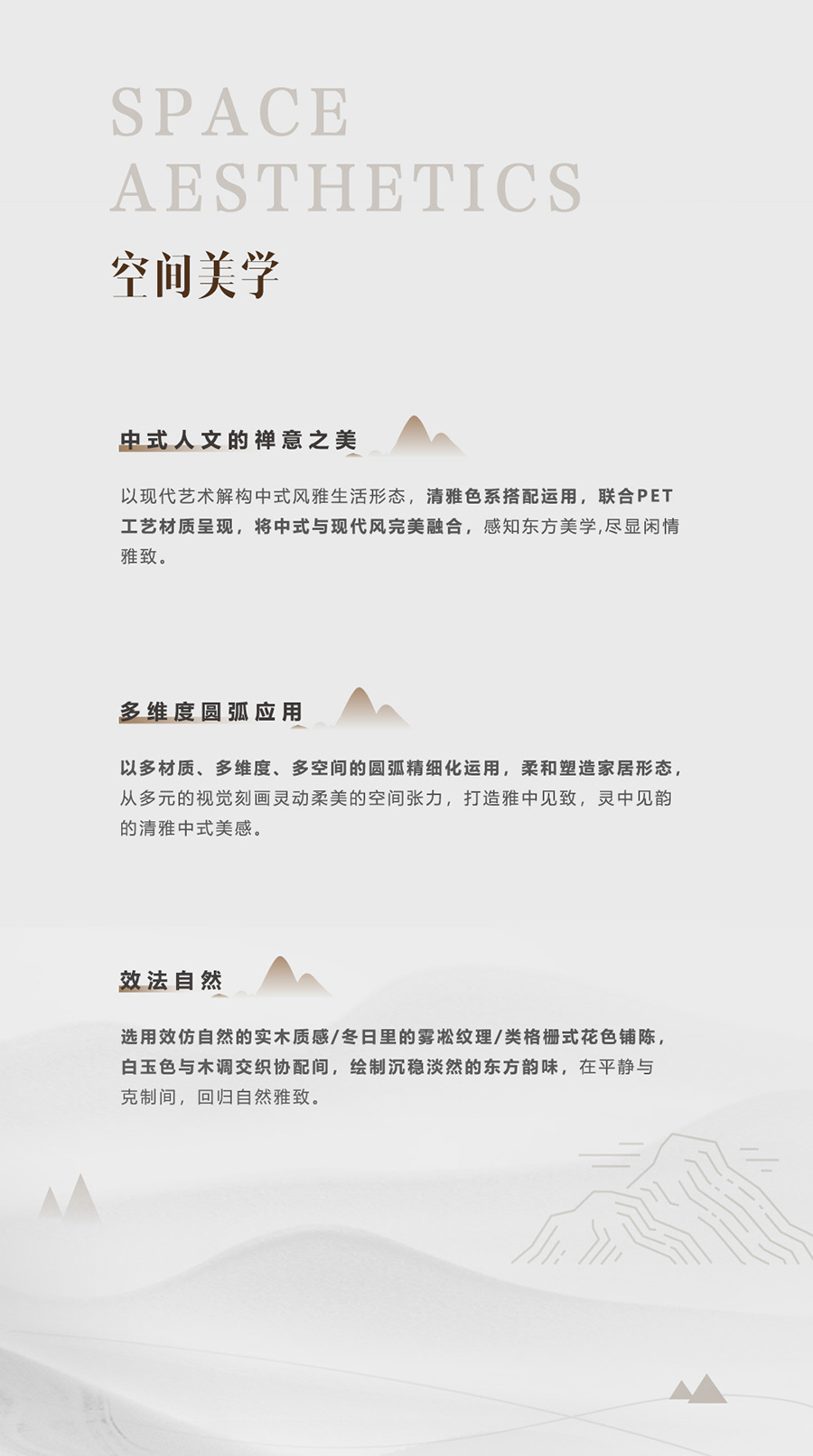 SPACE
AESTHETICS
空间美学

中式人文的禅意之美

以现代艺术解构中式风雅生活形态，清雅色系搭配运用，联合PET工艺材质呈现，将中式与现代风完美融合，感知东方美学,尽显闲情雅致。

多维度圆弧应用

以多材质、多维度、多空间的圆弧精细化运用，柔和塑造家居形态，从多元的视觉刻画灵动柔美的空间张力，打造雅中见致，灵中见韵的清雅中式美感。

效法自然

选用效仿自然的实木质感/冬日里的雾凇纹理/类格栅式花色铺陈，白玉色与木调交织协配间，绘制沉稳淡然的东方韵味，在平静与克制间，回归自然雅致。